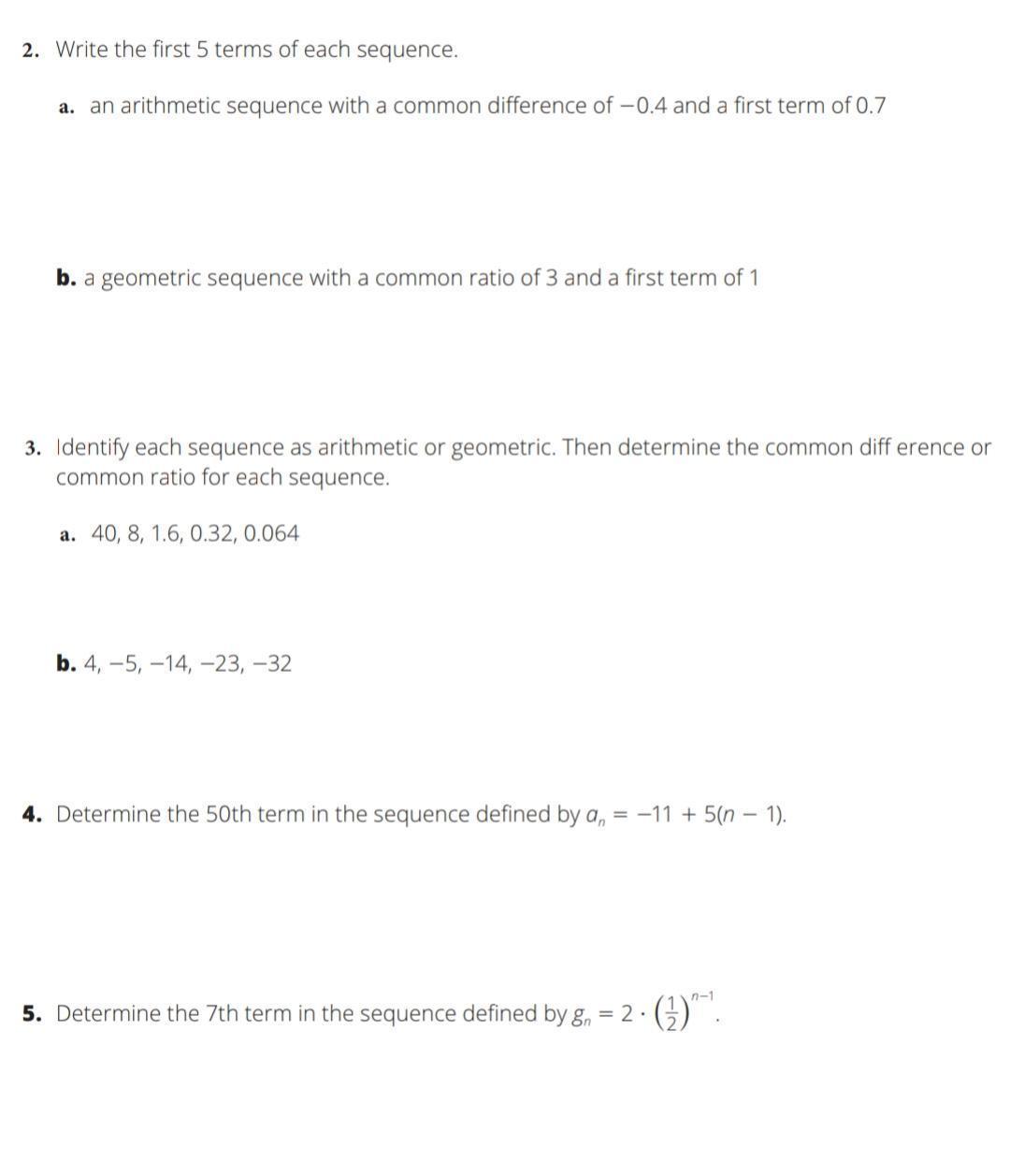 2. Write the first 5 terms of each sequence.

a. an arithmetic sequence with a common difference of $-0.4$ and a first term of 0.7

b. a geometric sequence with a common ratio of 3 and a first term of 1

3. Identify each sequence as arithmetic or geometric. Then determine the common diff erence or common ratio for each sequence.

a. 40, 8, 1.6, 0.32, 0.064

b. 4, $-5$, $-14$, $-23$, $-32$

4. Determine the 50th term in the sequence defined by $a_n = -11 + 5(n - 1)$.

5. Determine the 7th term in the sequence defined by $g_n = 2 \cdot \left(\frac{1}{2}\right)^{n-1}$.